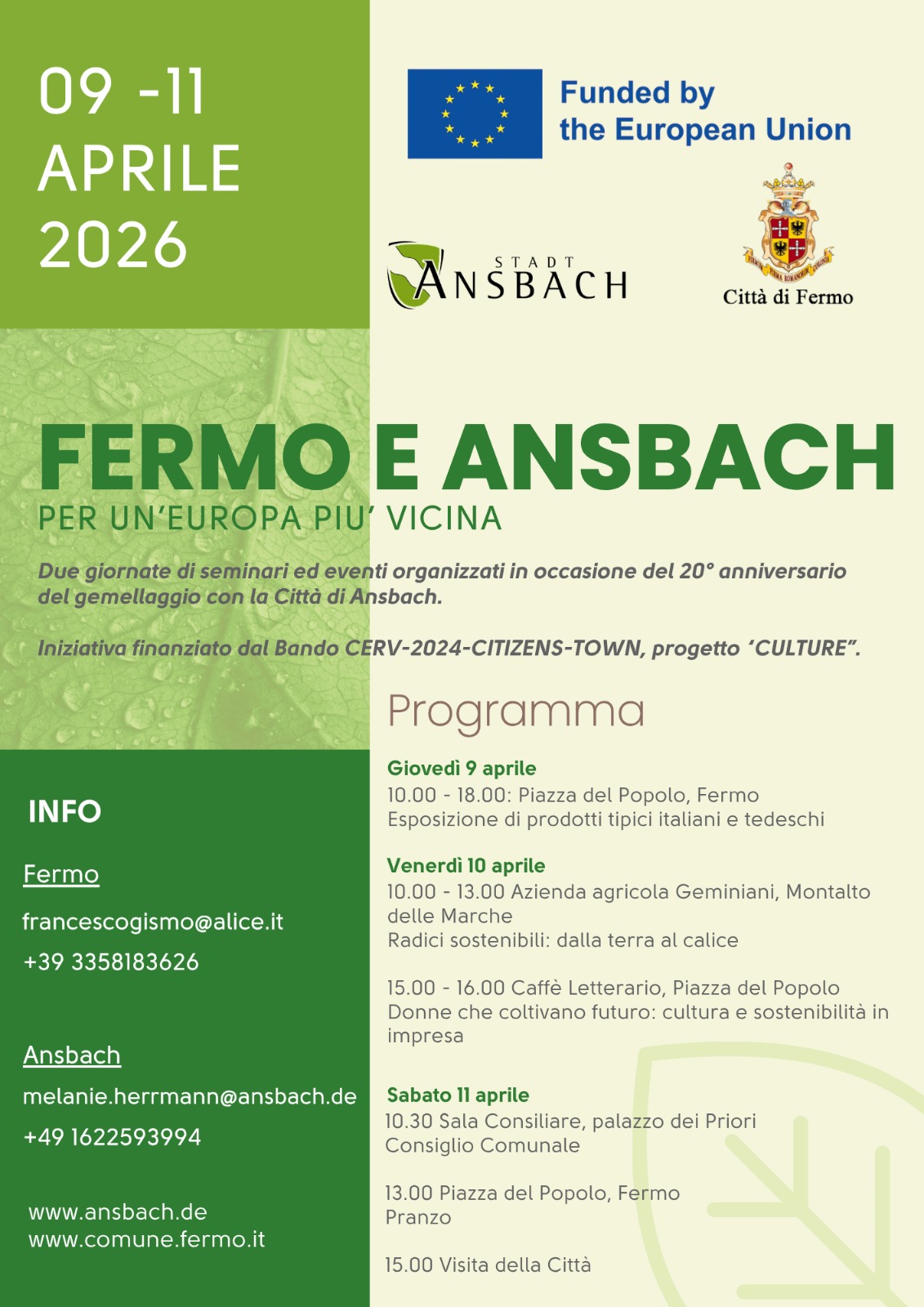 09 -11
APRILE
2026

Funded by
the European Union

STADT
ANSBACH

Città di Fermo

FERMO E ANSBACH
PER UN'EUROPA PIU' VICINA

Due giornate di seminari ed eventi organizzati in occasione del 20° anniversario del gemellaggio con la Città di Ansbach.

Iniziativa finanziato dal Bando CERV-2024-CITIZENS-TOWN, progetto 'CULTURE".

Programma

Giovedì 9 aprile
10.00 - 18.00: Piazza del Popolo, Fermo
Esposizione di prodotti tipici italiani e tedeschi

Venerdì 10 aprile
10.00 - 13.00 Azienda agricola Geminiani, Montalto delle Marche
Radici sostenibili: dalla terra al calice

15.00 - 16.00 Caffè Letterario, Piazza del Popolo
Donne che coltivano futuro: cultura e sostenibilità in impresa

Sabato 11 aprile
10.30 Sala Consiliare, palazzo dei Priori
Consiglio Comunale

13.00 Piazza del Popolo, Fermo
Pranzo

15.00 Visita della Città

INFO

Fermo
francescogismo@alice.it
+39 3358183626

Ansbach
melanie.herrmann@ansbach.de
+49 1622593994

www.ansbach.de
www.comune.fermo.it